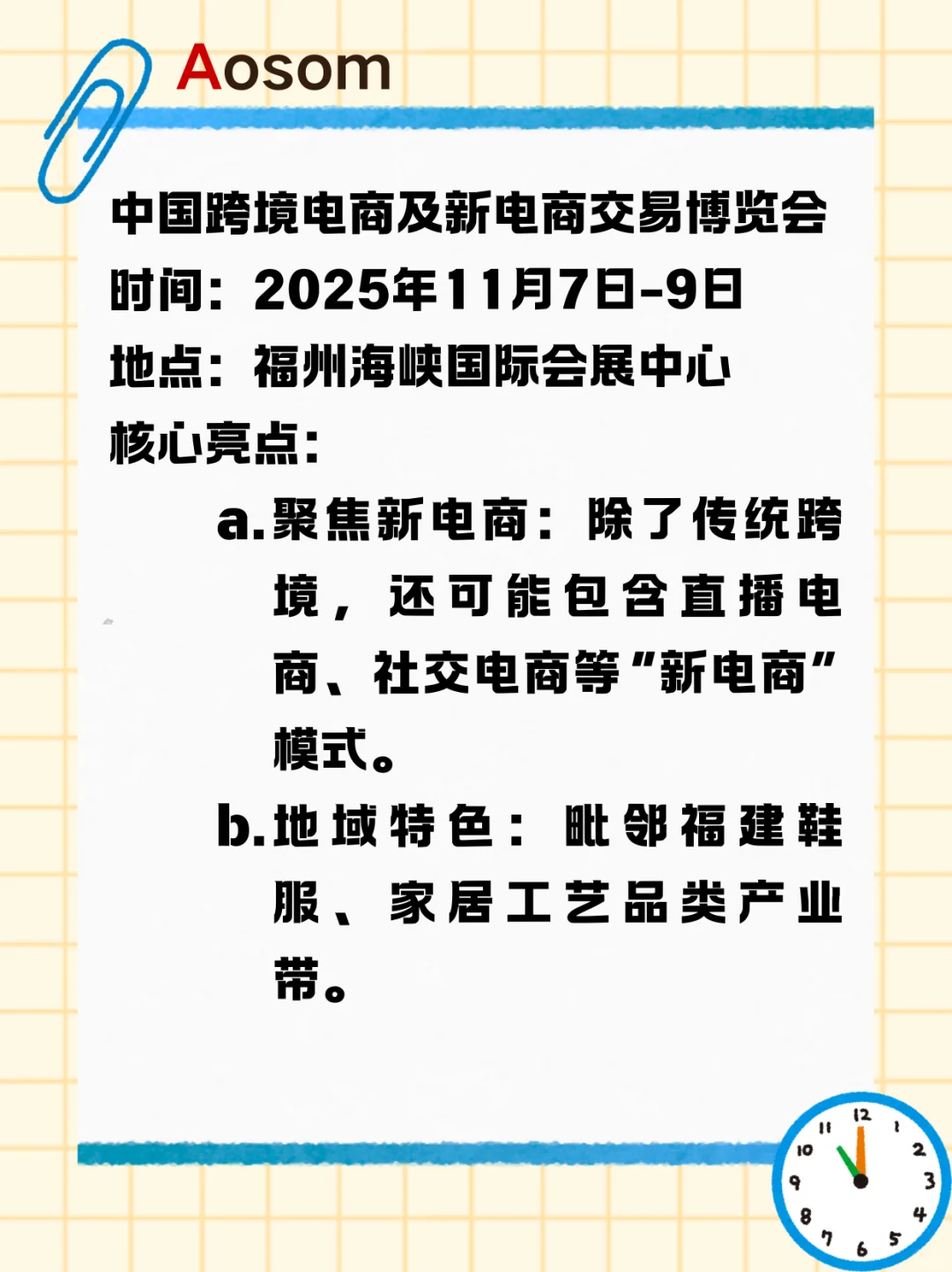 Aosom

中国跨境电商及新电商交易博览会
时间：2025年11月7日-9日
地点：福州海峡国际会展中心
核心亮点：

a.聚焦新电商：除了传统跨境，还可能包含直播电商、社交电商等“新电商”模式。

b.地域特色：毗邻福建鞋服、家居工艺品类产业带。

12
1
2
3
4
5
6
7
8
9
10
11